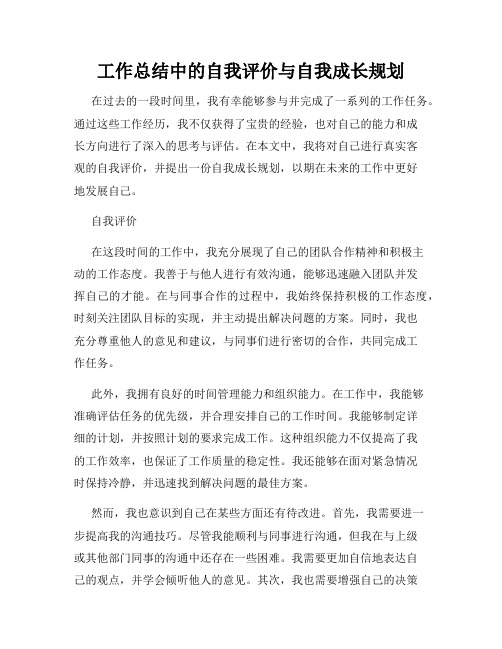 工作总结中的自我评价与自我成长规划

在过去的一段时间里，我有幸能够参与并完成了一系列的工作任务。通过这些工作经历，我不仅获得了宝贵的经验，也对自己的能力和成长方向进行了深入的思考与评估。在本文中，我将对自己进行真实客观的自我评价，并提出一份自我成长规划，以期在未来的工作中更好地发展自己。

自我评价

在这段时间的工作中，我充分展现了自己的团队合作精神和积极主动的工作态度。我善于与他人进行有效沟通，能够迅速融入团队并发挥自己的才能。在与同事合作的过程中，我始终保持积极的工作态度，时刻关注团队目标的实现，并主动提出解决问题的方案。同时，我也充分尊重他人的意见和建议，与同事们进行密切的合作，共同完成工作任务。

此外，我拥有良好的时间管理能力和组织能力。在工作中，我能够准确评估任务的优先级，并合理安排自己的工作时间。我能够制定详细的计划，并按照计划的要求完成工作。这种组织能力不仅提高了我的工作效率，也保证了工作质量的稳定性。我还能够在面对紧急情况时保持冷静，并迅速找到解决问题的最佳方案。

然而，我也意识到自己在某些方面还有待改进。首先，我需要进一步提高我的沟通技巧。尽管我能顺利与同事进行沟通，但我在与上级或其他部门同事的沟通中还存在一些困难。我需要更加自信地表达自己的观点，并学会倾听他人的意见。其次，我也需要增强自己的决策